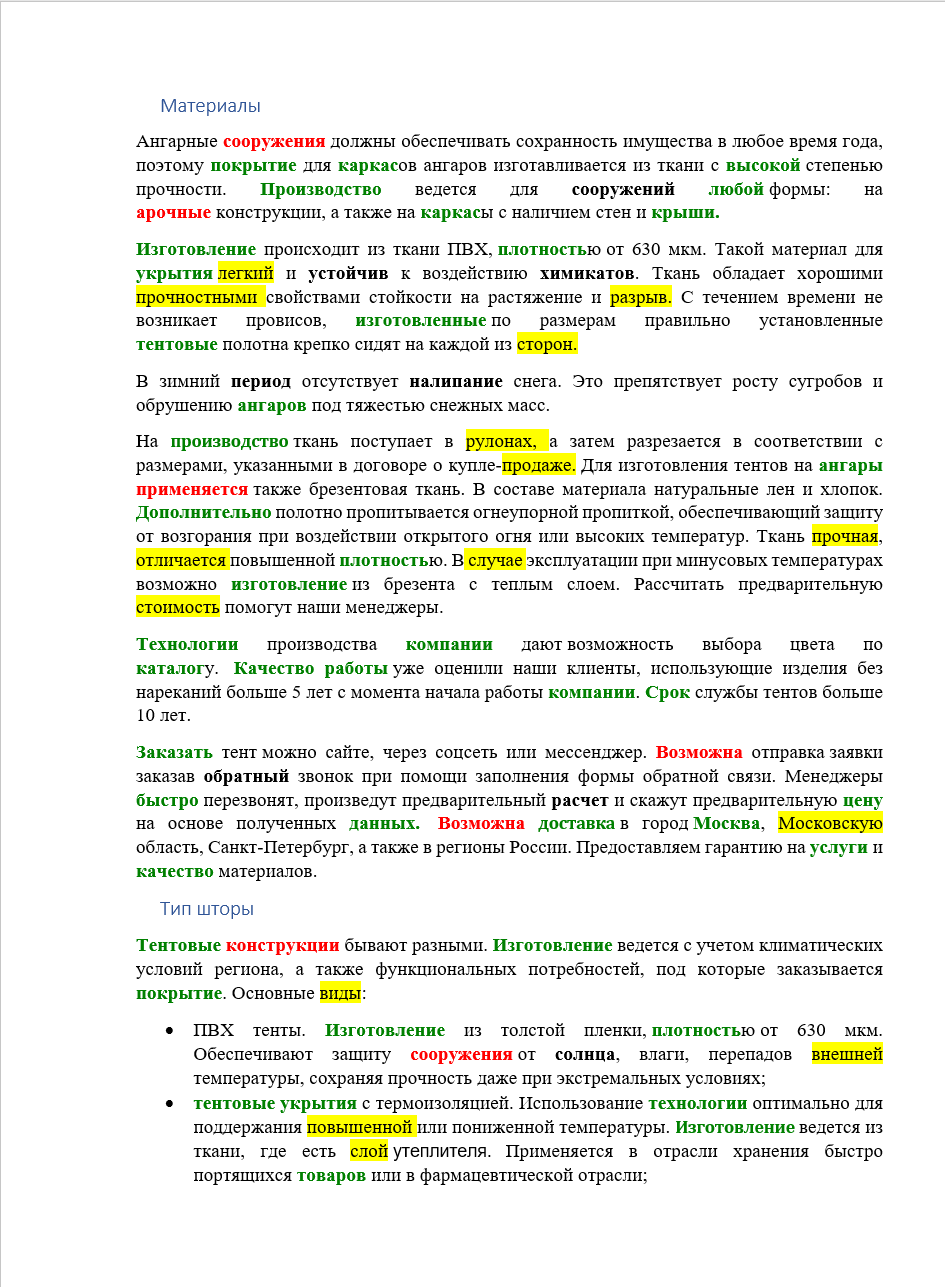 Материалы

Ангарные сооружения должны обеспечивать сохранность имущества в любое время года, поэтому покрытие для каркасов ангаров изготавливается из ткани с высокой степенью прочности. Производство ведется для сооружений любой формы: на арочные конструкции, а также на каркасы с наличием стен и крыши.

Изготовление происходит из ткани ПВХ, плотностью от 630 мкм. Такой материал для укрытия легкий и устойчив к воздействию химикатов. Ткань обладает хорошими прочностными свойствами стойкости на растяжение и разрыв. С течением времени не возникает провисов, изготовленные по размерам правильно установленные тентовые полотна крепко сидят на каждой из сторон.

В зимний период отсутствует налипание снега. Это препятствует росту сугробов и обрушению ангаров под тяжестью снежных масс.

На производство ткань поступает в рулонах, а затем разрезается в соответствии с размерами, указанными в договоре о купле-продаже. Для изготовления тентов на ангары применяется также брезентовая ткань. В составе материала натуральные лен и хлопок. Дополнительно полотно пропитывается огнеупорной пропиткой, обеспечивающий защиту от возгорания при воздействии открытого огня или высоких температур. Ткань прочная, отличается повышенной плотностью. В случае эксплуатации при минусовых температурах возможно изготовление из брезента с теплым слоем. Рассчитать предварительную стоимость помогут наши менеджеры.

Технологии производства компании дают возможность выбора цвета по каталогу. Качество работы уже оценили наши клиенты, использующие изделия без нареканий больше 5 лет с момента начала работы компании. Срок службы тентов больше 10 лет.

Заказать тент можно сайте, через соцсеть или мессенджер. Возможна отправка заявки заказав обратный звонок при помощи заполнения формы обратной связи. Менеджеры быстро перезвонят, произведут предварительный расчет и скажут предварительную цену на основе полученных данных. Возможна доставка в город Москва, Московскую область, Санкт-Петербург, а также в регионы России. Предоставляем гарантию на услуги и качество материалов.

Тип шторы

Тентовые конструкции бывают разными. Изготовление ведется с учетом климатических условий региона, а также функциональных потребностей, под которые заказывается покрытие. Основные виды:

• ПВХ тенты. Изготовление из толстой пленки, плотностью от 630 мкм. Обеспечивают защиту сооружения от солнца, влаги, перепадов внешней температуры, сохраняя прочность даже при экстремальных условиях;
• тентовые укрытия с термоизоляцией. Использование технологии оптимально для поддержания повышенной или пониженной температуры. Изготовление ведется из ткани, где есть слой утеплителя. Применяется в отрасли хранения быстро портящихся товаров или в фармацевтической отрасли;